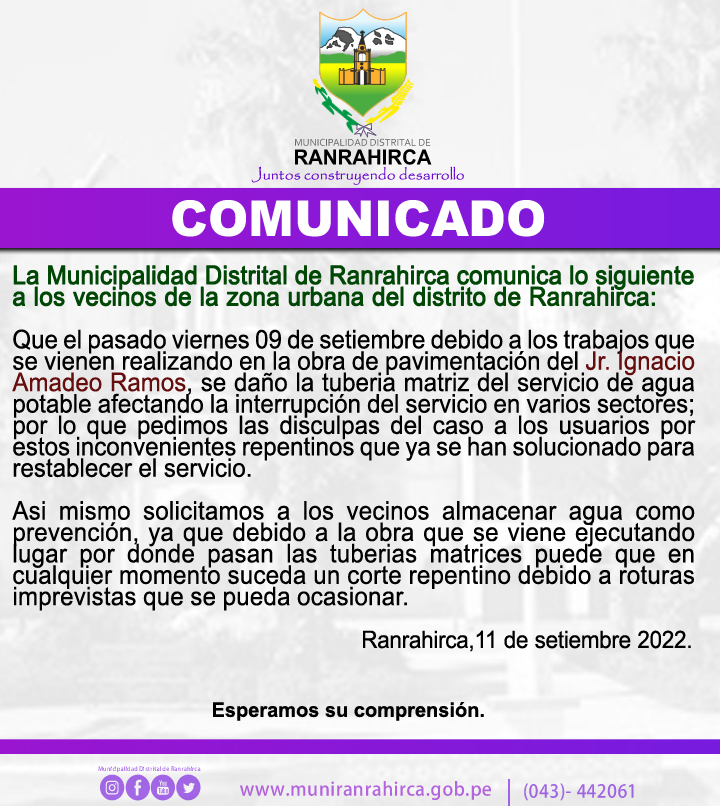 MUNICIPALIDAD DISTRITAL DE
RANRAHIRCA
Juntos construyendo desarrollo

COMUNICADO

La Municipalidad Distrital de Ranrahirca comunica lo siguiente a los vecinos de la zona urbana del distrito de Ranrahirca:

Que el pasado viernes 09 de setiembre debido a los trabajos que se vienen realizando en la obra de pavimentación del Jr. Ignacio Amadeo Ramos, se daño la tuberia matriz del servicio de agua potable afectando la interrupción del servicio en varios sectores; por lo que pedimos las disculpas del caso a los usuarios por estos inconvenientes repentinos que ya se han solucionado para restablecer el servicio.

Asi mismo solicitamos a los vecinos almacenar agua como prevención, ya que debido a la obra que se viene ejecutando lugar por donde pasan las tuberias matrices puede que en cualquier momento suceda un corte repentino debido a roturas imprevistas que se pueda ocasionar.

Ranrahirca,11 de setiembre 2022.

Esperamos su comprensión.

Municipalidad Distrital de Ranrahirca

www.muniranrahirca.gob.pe | (043)- 442061